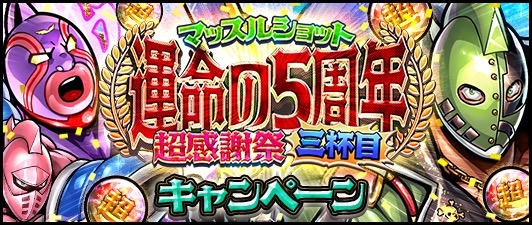 マッスルショット
運命の5周年
超感謝祭 三杯目
キャンペーン
超
超
超
超